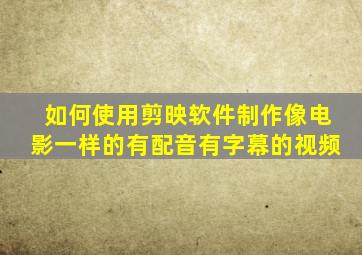 如何使用剪映软件制作像电影一样的有配音有字幕的视频